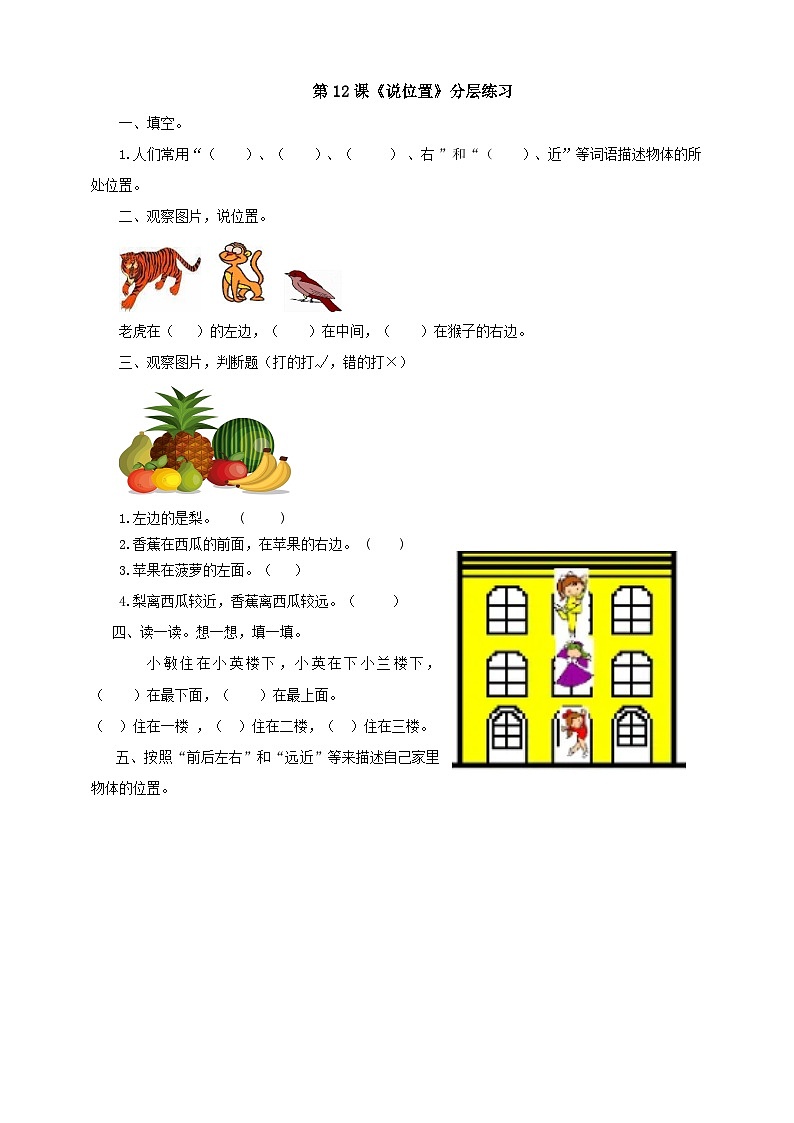 第 12 课《说位置》分层练习

一、填空。

1.人们常用“（　　）、（　　）、（　　）、右”和“（　　）、近”等词语描述物体的所处位置。

二、观察图片，说位置。

老虎在（　）的左边，（　　）在中间，（　　）在猴子的右边。

三、观察图片，判断题（打的打√，错的打×）

1.左边的是梨。　（　　）

2.香蕉在西瓜的前面，在苹果的右边。（　　）

3.苹果在菠萝的左面。（　　）

4.梨离西瓜较近，香蕉离西瓜较远。（　　）

四、读一读。想一想，填一填。

小敏住在小英楼下，小英在下小兰楼下，（　　）在最下面，（　　）在最上面。

（　）住在一楼，（　）住在二楼，（　）住在三楼。

五、按照“前后左右”和“远近”等来描述自己家里物体的位置。